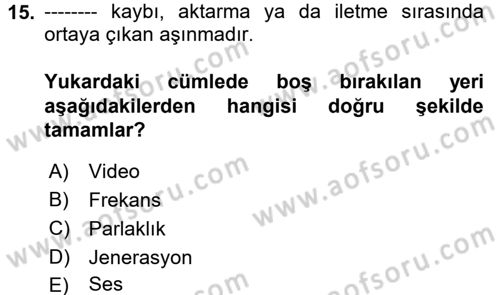 15. -------- kaybı, aktarma ya da iletme sırasında ortaya çıkan aşınmadır.

Yukardaki cümlede boş bırakılan yeri aşağıdakilerden hangisi doğru şekilde tamamlar?

A) Video
B) Frekans
C) Parlaklık
D) Jenerasyon
E) Ses

www.aofsoru.com